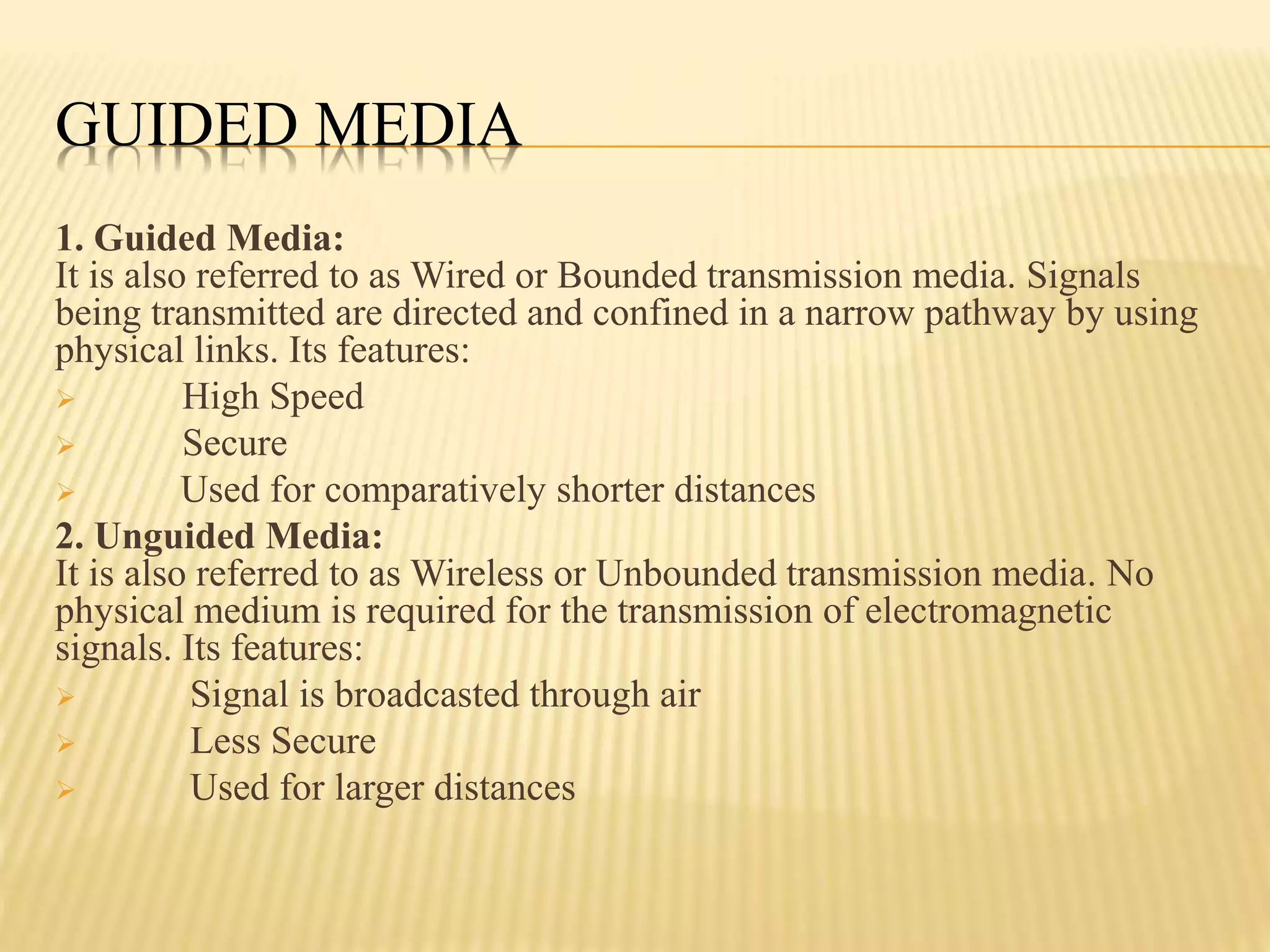 GUIDED MEDIA

1. Guided Media:
It is also referred to as Wired or Bounded transmission media. Signals being transmitted are directed and confined in a narrow pathway by using physical links. Its features:

➢ High Speed
➢ Secure
➢ Used for comparatively shorter distances

2. Unguided Media:
It is also referred to as Wireless or Unbounded transmission media. No physical medium is required for the transmission of electromagnetic signals. Its features:

➢ Signal is broadcasted through air
➢ Less Secure
➢ Used for larger distances